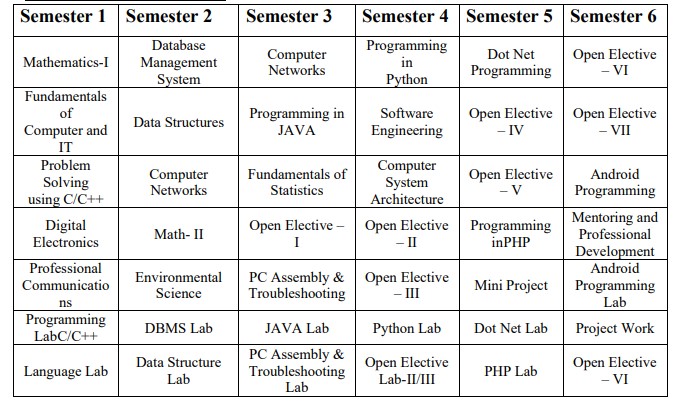 | Semester 1 | Semester 2 | Semester 3 | Semester 4 | Semester 5 | Semester 6 |
|---|---|---|---|---|---|
| Mathematics-I | Database Management System | Computer Networks | Programming in Python | Dot Net Programming | Open Elective – VI |
| Fundamentals of Computer and IT | Data Structures | Programming in JAVA | Software Engineering | Open Elective – IV | Open Elective – VII |
| Problem Solving using C/C++ | Computer Networks | Fundamentals of Statistics | Computer System Architecture | Open Elective – V | Android Programming |
| Digital Electronics | Math- II | Open Elective – I | Open Elective – II | Programming inPHP | Mentoring and Professional Development |
| Professional Communications | Environmental Science | PC Assembly & Troubleshooting | Open Elective – III | Mini Project | Android Programming Lab |
| Programming LabC/C++ | DBMS Lab | JAVA Lab | Python Lab | Dot Net Lab | Project Work |
| Language Lab | Data Structure Lab | PC Assembly & Troubleshooting Lab | Open Elective Lab-II/III | PHP Lab | Open Elective – VI |